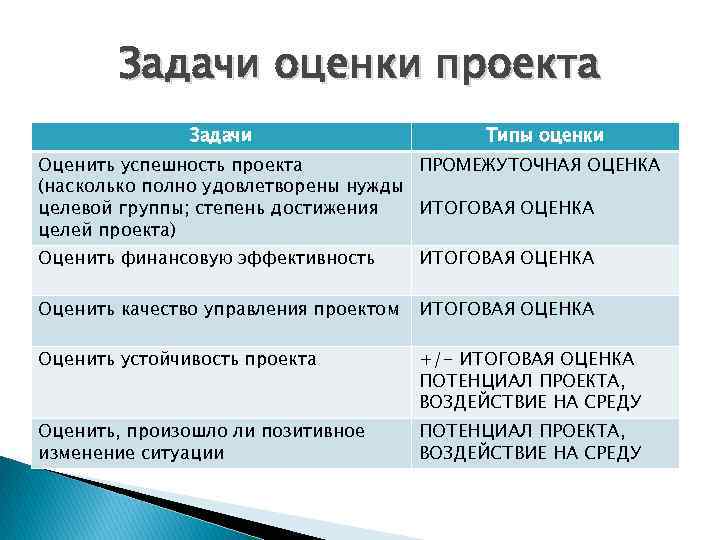 Задачи оценки проекта

| Задачи | Типы оценки |
|---|---|
| Оценить успешность проекта (насколько полно удовлетворены нужды целевой группы; степень достижения целей проекта) | ПРОМЕЖУТОЧНАЯ ОЦЕНКА ИТОГОВАЯ ОЦЕНКА |
| Оценить финансовую эффективность | ИТОГОВАЯ ОЦЕНКА |
| Оценить качество управления проектом | ИТОГОВАЯ ОЦЕНКА |
| Оценить устойчивость проекта | +/- ИТОГОВАЯ ОЦЕНКА ПОТЕНЦИАЛ ПРОЕКТА, ВОЗДЕЙСТВИЕ НА СРЕДУ |
| Оценить, произошло ли позитивное изменение ситуации | ПОТЕНЦИАЛ ПРОЕКТА, ВОЗДЕЙСТВИЕ НА СРЕДУ |